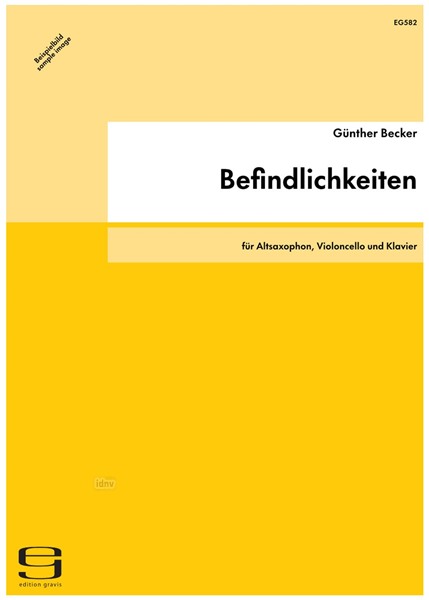 EG582

Beispielbild
sample image

Günther Becker

Befindlichkeiten

für Altsaxophon, Violoncello und Klavier

idnv

edition gravis